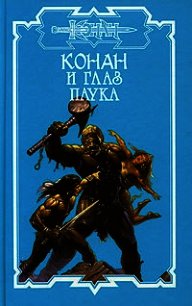 КОНАН

КОНАН
И ГЛАЗ
ПАУКА